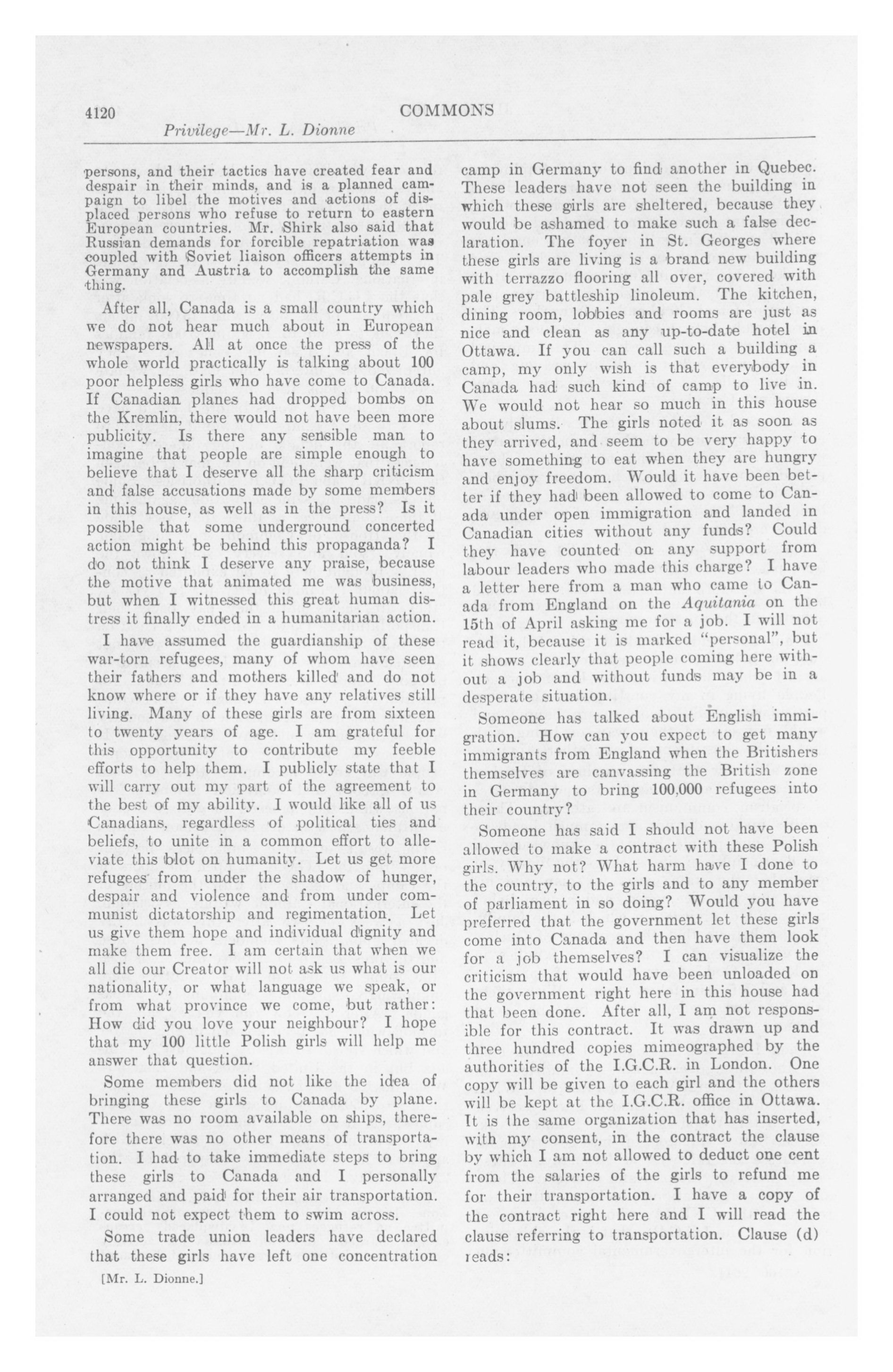 4120 COMMONS

Privilege—Mr. L. Dionne

persons, and their tactics have created fear and despair in their minds, and is a planned campaign to libel the motives and actions of displaced persons who refuse to return to eastern European countries. Mr. Shirk also said that Russian demands for forcible repatriation was coupled with Soviet liaison officers attempts in Germany and Austria to accomplish the same thing.

After all, Canada is a small country which we do not hear much about in European newspapers. All at once the press of the whole world practically is talking about 100 poor helpless girls who have come to Canada. If Canadian planes had dropped bombs on the Kremlin, there would not have been more publicity. Is there any sensible man to imagine that people are simple enough to believe that I deserve all the sharp criticism and false accusations made by some members in this house, as well as in the press? Is it possible that some underground concerted action might be behind this propaganda? I do not think I deserve any praise, because the motive that animated me was business, but when I witnessed this great human distress it finally ended in a humanitarian action.

I have assumed the guardianship of these war-torn refugees, many of whom have seen their fathers and mothers killed and do not know where or if they have any relatives still living. Many of these girls are from sixteen to twenty years of age. I am grateful for this opportunity to contribute my feeble efforts to help them. I publicly state that I will carry out my part of the agreement to the best of my ability. I would like all of us Canadians, regardless of political ties and beliefs, to unite in a common effort to alleviate this blot on humanity. Let us get more refugees from under the shadow of hunger, despair and violence and from under communist dictatorship and regimentation. Let us give them hope and individual dignity and make them free. I am certain that when we all die our Creator will not ask us what is our nationality, or what language we speak, or from what province we come, but rather: How did you love your neighbour? I hope that my 100 little Polish girls will help me answer that question.

Some members did not like the idea of bringing these girls to Canada by plane. There was no room available on ships, therefore there was no other means of transportation. I had to take immediate steps to bring these girls to Canada and I personally arranged and paid for their air transportation. I could not expect them to swim across.

Some trade union leaders have declared that these girls have left one concentration camp in Germany to find another in Quebec. These leaders have not seen the building in which these girls are sheltered, because they would be ashamed to make such a false declaration. The foyer in St. Georges where these girls are living is a brand new building with terrazzo flooring all over, covered with pale grey battleship linoleum. The kitchen, dining room, lobbies and rooms are just as nice and clean as any up-to-date hotel in Ottawa. If you can call such a building a camp, my only wish is that everybody in Canada had such kind of camp to live in. We would not hear so much in this house about slums. The girls noted it as soon as they arrived, and seem to be very happy to have something to eat when they are hungry and enjoy freedom. Would it have been better if they had been allowed to come to Canada under open immigration and landed in Canadian cities without any funds? Could they have counted on any support from labour leaders who made this charge? I have a letter here from a man who came to Canada from England on the Aquitania on the 15th of April asking me for a job. I will not read it, because it is marked "personal", but it shows clearly that people coming here without a job and without funds may be in a desperate situation.

Someone has talked about English immigration. How can you expect to get many immigrants from England when the Britishers themselves are canvassing the British zone in Germany to bring 100,000 refugees into their country?

Someone has said I should not have been allowed to make a contract with these Polish girls. Why not? What harm have I done to the country, to the girls and to any member of parliament in so doing? Would you have preferred that the government let these girls come into Canada and then have them look for a job themselves? I can visualize the criticism that would have been unloaded on the government right here in this house had that been done. After all, I am not responsible for this contract. It was drawn up and three hundred copies mimeographed by the authorities of the I.G.C.R. in London. One copy will be given to each girl and the others will be kept at the I.G.C.R. office in Ottawa. It is the same organization that has inserted, with my consent, in the contract the clause by which I am not allowed to deduct one cent from the salaries of the girls to refund me for their transportation. I have a copy of the contract right here and I will read the clause referring to transportation. Clause (d) reads:

[Mr. L. Dionne.]